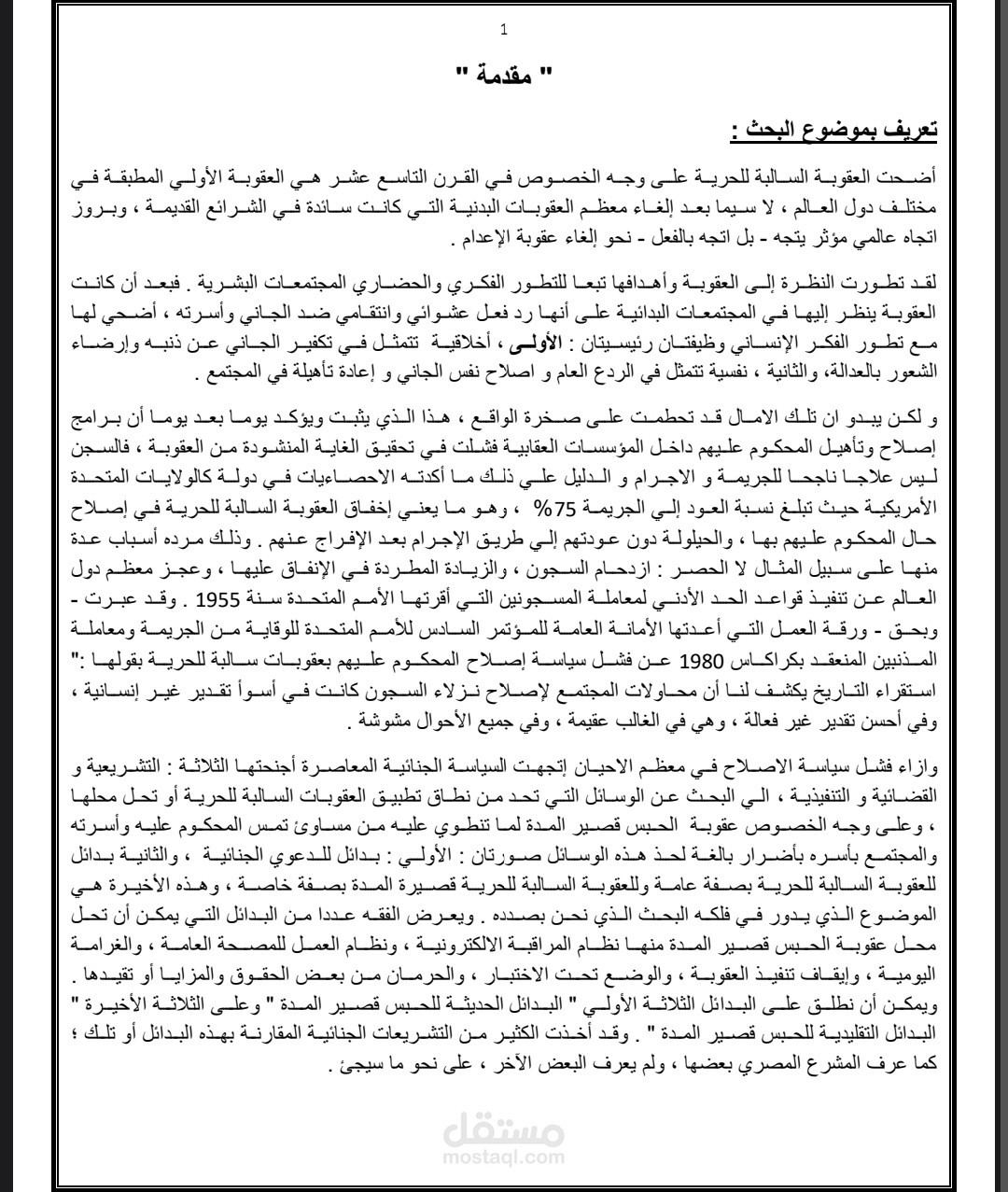 1

" مقدمة "

تعريف بموضوع البحث :

أضحت العقوبة السالبة للحرية على وجه الخصوص في القرن التاسع عشر هي العقوبة الأولي المطبقة في مختلف دول العالم ، لا سيما بعد إلغاء معظم العقوبات البدنية التي كانت سائدة في الشرائع القديمة ، وبروز اتجاه عالمي مؤثر يتجه - بل اتجه بالفعل - نحو إلغاء عقوبة الإعدام .

لقد تطورت النظرة إلى العقوبة وأهدافها تبعا للتطور الفكري والحضاري المجتمعات البشرية . فبعد أن كانت العقوبة ينظر إليها في المجتمعات البدائية على أنها رد فعل عشوائي وانتقامي ضد الجاني وأسرته ، أضحي لها مع تطور الفكر الإنساني وظيفتان رئيسيتان : الأولى ، أخلاقية تتمثل في تكفير الجاني عن ذنبه وإرضاء الشعور بالعدالة، والثانية ، نفسية تتمثل في الردع العام و اصلاح نفس الجاني و إعادة تأهيلة في المجتمع .

و لكن يبدو ان تلك الامال قد تحطمت على صخرة الواقع ، هذا الذي يثبت ويؤكد يوما بعد يوما أن برامج إصلاح وتأهيل المحكوم عليهم داخل المؤسسات العقابية فشلت في تحقيق الغاية المنشودة من العقوبة ، فالسجن ليس علاجا ناجحا للجريمة و الاجرام و الدليل علي ذلك ما أكدته الاحصاءيات في دولة كالولايات المتحدة الأمريكية حيث تبلغ نسبة العود إلي الجريمة 75% ، وهو ما يعني إخفاق العقوبة السالبة للحرية في إصلاح حال المحكوم عليهم بها ، والحيلولة دون عودتهم إلي طريق الإجرام بعد الإفراج عنهم . وذلك مرده أسباب عدة منها على سبيل المثال لا الحصر : ازدحام السجون ، والزيادة المطردة في الإنفاق عليها ، وعجز معظم دول العالم عن تنفيذ قواعد الحد الأدني لمعاملة المسجونين التي أقرتها الأمم المتحدة سنة 1955 . وقد عبرت - وبحق - ورقة العمل التي أعدتها الأمانة العامة للمؤتمر السادس للأمم المتحدة للوقاية من الجريمة ومعاملة المذنبين المنعقد بكراكاس 1980 عن فشل سياسة إصلاح المحكوم عليهم بعقوبات سالبة للحرية بقولها :" استقراء التاريخ يكشف لنا أن محاولات المجتمع لإصلاح نزلاء السجون كانت في أسوأ تقدير غير إنسانية ، وفي أحسن تقدير غير فعالة ، وهي في الغالب عقيمة ، وفي جميع الأحوال مشوشة .

وازاء فشل سياسة الاصلاح في معظم الاحيان إتجهت السياسة الجنائية المعاصرة أجنحتها الثلاثة : التشريعية و القضائية و التنفيذية ، الي البحث عن الوسائل التي تحد من نطاق تطبيق العقوبات السالبة للحرية أو تحل محلها ، وعلى وجه الخصوص عقوبة الحبس قصير المدة لما تنطوي عليه من مساوئ تمس المحكوم عليه وأسرته والمجتمع بأسره بأضرار بالغة لحذ هذه الوسائل صورتان : الأولي : بدائل للدعوي الجنائية ، والثانية بدائل للعقوبة السالبة للحرية بصفة عامة وللعقوبة السالبة للحرية قصيرة المدة بصفة خاصة ، وهذه الأخيرة هي الموضوع الذي يدور في فلكه البحث الذي نحن بصدده . ويعرض الفقه عددا من البدائل التي يمكن أن تحل محل عقوبة الحبس قصير المدة منها نظام المراقبة الالكترونية ، ونظام العمل للمصحة العامة ، والغرامة اليومية ، وإيقاف تنفيذ العقوبة ، والوضع تحت الاختبار ، والحرمان من بعض الحقوق والمزايا أو تقيدها . ويمكن أن نطلق على البدائل الثلاثة الأولي " البدائل الحديثة للحبس قصير المدة " وعلى الثلاثة الأخيرة " البدائل التقليدية للحبس قصير المدة " . وقد أخذت الكثير من التشريعات الجنائية المقارنة بهذه البدائل أو تلك ؛ كما عرف المشرع المصري بعضها ، ولم يعرف البعض الآخر ، على نحو ما سيجئ .

مستقل
mostaql.com